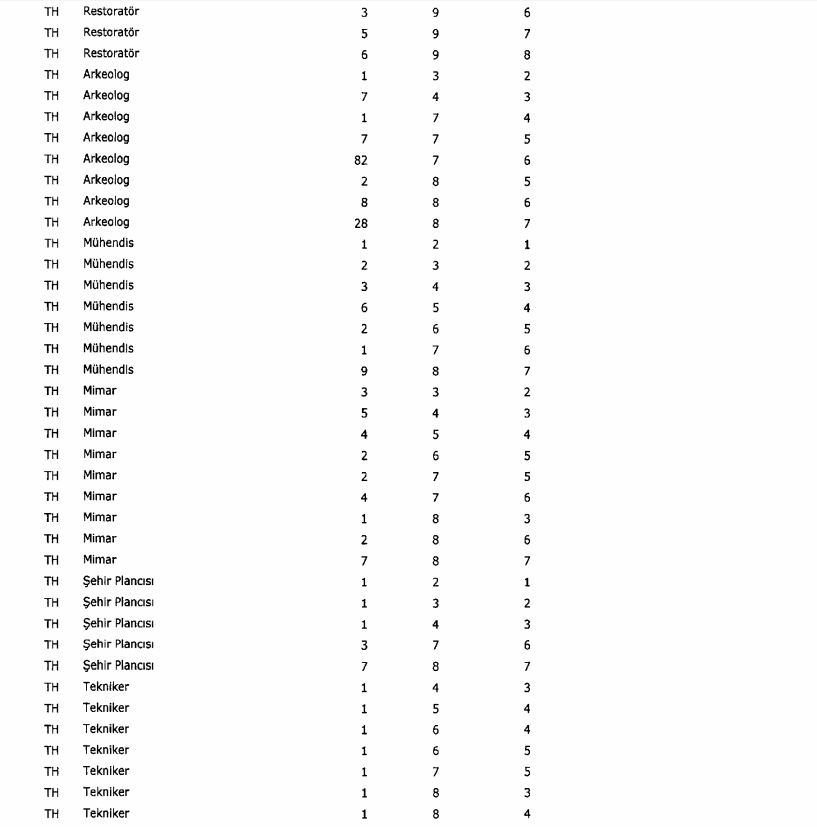 | TH | Restoratör | 3 | 9 | 6 |
|---|---|---|---|---|
| TH | Restoratör | 5 | 9 | 7 |
| TH | Restoratör | 6 | 9 | 8 |
| TH | Arkeolog | 1 | 3 | 2 |
| TH | Arkeolog | 7 | 4 | 3 |
| TH | Arkeolog | 1 | 7 | 4 |
| TH | Arkeolog | 7 | 7 | 5 |
| TH | Arkeolog | 82 | 7 | 6 |
| TH | Arkeolog | 2 | 8 | 5 |
| TH | Arkeolog | 8 | 8 | 6 |
| TH | Arkeolog | 28 | 8 | 7 |
| TH | Mühendis | 1 | 2 | 1 |
| TH | Mühendis | 2 | 3 | 2 |
| TH | Mühendis | 3 | 4 | 3 |
| TH | Mühendis | 6 | 5 | 4 |
| TH | Mühendis | 2 | 6 | 5 |
| TH | Mühendis | 1 | 7 | 6 |
| TH | Mühendis | 9 | 8 | 7 |
| TH | Mimar | 3 | 3 | 2 |
| TH | Mimar | 5 | 4 | 3 |
| TH | Mimar | 4 | 5 | 4 |
| TH | Mimar | 2 | 6 | 5 |
| TH | Mimar | 2 | 7 | 5 |
| TH | Mimar | 4 | 7 | 6 |
| TH | Mimar | 1 | 8 | 3 |
| TH | Mimar | 2 | 8 | 6 |
| TH | Mimar | 7 | 8 | 7 |
| TH | Şehir Plancısı | 1 | 2 | 1 |
| TH | Şehir Plancısı | 1 | 3 | 2 |
| TH | Şehir Plancısı | 1 | 4 | 3 |
| TH | Şehir Plancısı | 3 | 7 | 6 |
| TH | Şehir Plancısı | 7 | 8 | 7 |
| TH | Tekniker | 1 | 4 | 3 |
| TH | Tekniker | 1 | 5 | 4 |
| TH | Tekniker | 1 | 6 | 4 |
| TH | Tekniker | 1 | 6 | 5 |
| TH | Tekniker | 1 | 7 | 5 |
| TH | Tekniker | 1 | 8 | 3 |
| TH | Tekniker | 1 | 8 | 4 |